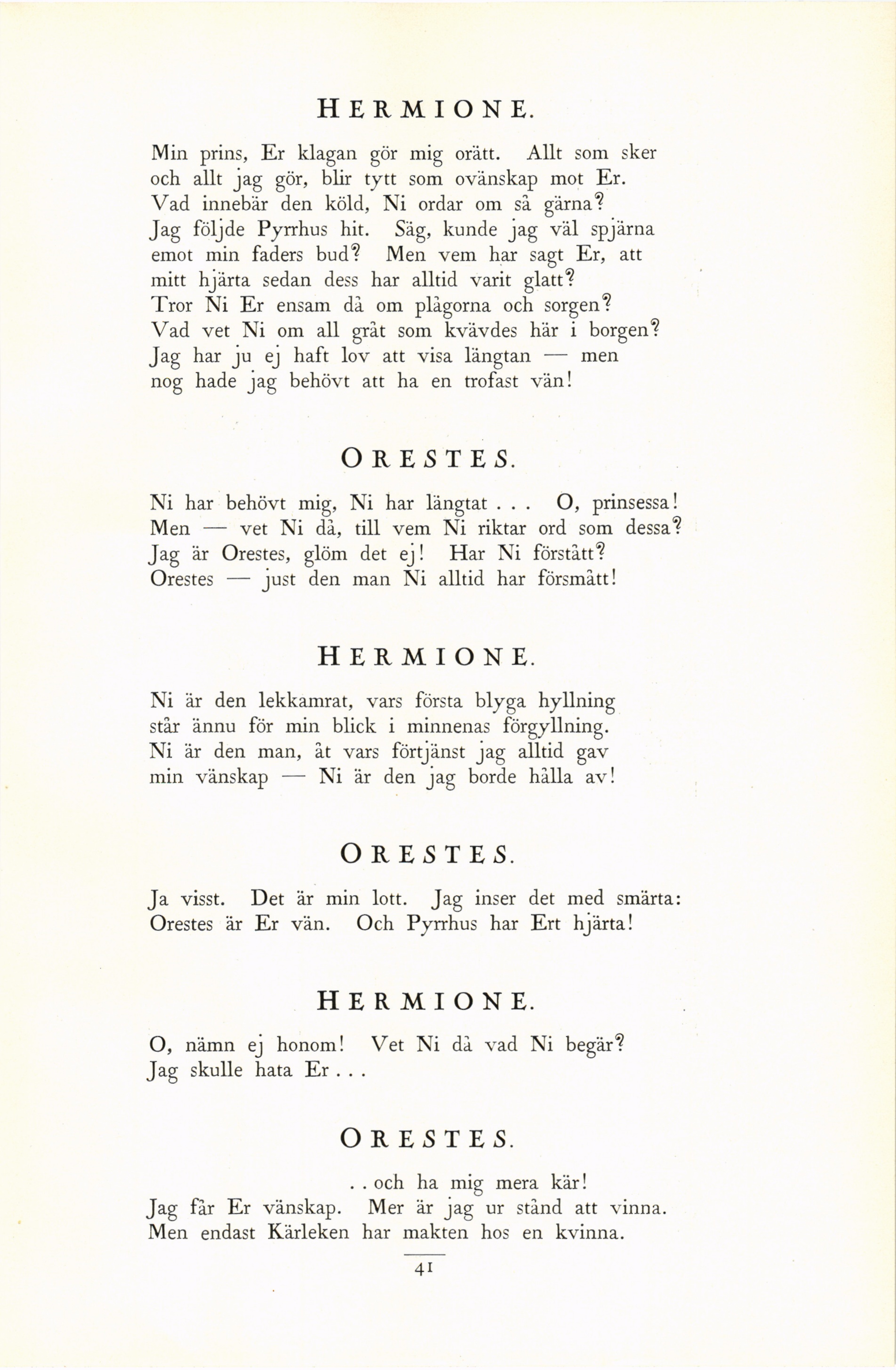 HERMIONE.

Min prins, Er klagan gör mig orätt. Allt som sker
och allt jag gör, blir tytt som ovänskap mot Er.
Vad innebär den köld, Ni ordar om så gärna?
Jag följde Pyrrhus hit. Säg, kunde jag väl spjärna
emot min faders bud? Men vem har sagt Er, att
mitt hjärta sedan dess har alltid varit glatt?
Tror Ni Er ensam då om plågorna och sorgen?
Vad vet Ni om all gråt som kvävdes här i borgen?
Jag har ju ej haft lov att visa längtan — men
nog hade jag behövt att ha en trofast vän!

ORESTES.

Ni har behövt mig, Ni har längtat . . . O, prinsessa!
Men — vet Ni då, till vem Ni riktar ord som dessa?
Jag är Orestes, glöm det ej! Har Ni förstått?
Orestes — just den man Ni alltid har försmått!

HERMIONE.

Ni är den lekkamrat, vars första blyga hyllning
står ännu för min blick i minnenas förgyllning.
Ni är den man, åt vars förtjänst jag alltid gav
min vänskap — Ni är den jag borde hålla av!

ORESTES.

Ja visst. Det är min lott. Jag inser det med smärta:
Orestes är Er vän. Och Pyrrhus har Ert hjärta!

HERMIONE.

O, nämn ej honom! Vet Ni då vad Ni begär?
Jag skulle hata Er . . .

ORESTES.

. . och ha mig mera kär!
Jag får Er vänskap. Mer är jag ur stånd att vinna.
Men endast Kärleken har makten hos en kvinna.

41